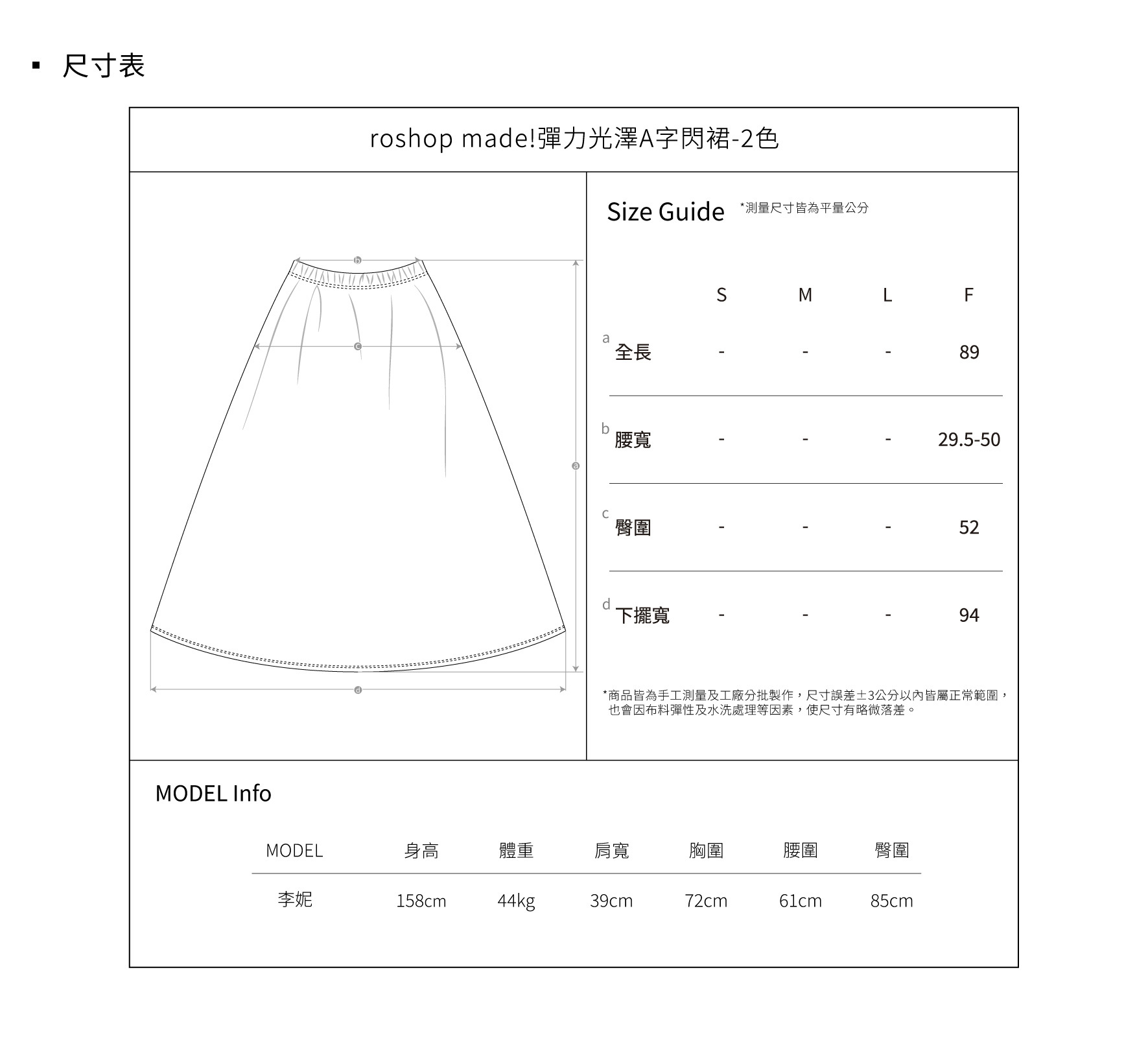 ▪ 尺寸表

roshop made!彈力光澤A字閃裙-2色

b
c
a
d

Size Guide *測量尺寸皆為平量公分

| | S | M | L | F |
|---|---|---|---|---|
| a 全長 | - | - | - | 89 |
| b 腰寬 | - | - | - | 29.5-50 |
| c 臀圍 | - | - | - | 52 |
| d 下擺寬 | - | - | - | 94 |

*商品皆為手工測量及工廠分批製作，尺寸誤差±3公分以內皆屬正常範圍，也會因布料彈性及水洗處理等因素，使尺寸有略微落差。

MODEL Info

| MODEL | 身高 | 體重 | 肩寬 | 胸圍 | 腰圍 | 臀圍 |
|---|---|---|---|---|---|---|
| 李妮 | 158cm | 44kg | 39cm | 72cm | 61cm | 85cm |